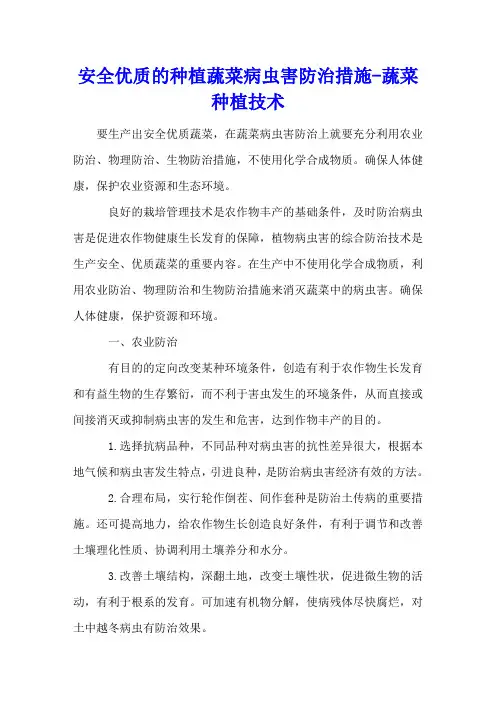 安全优质的种植蔬菜病虫害防治措施-蔬菜种植技术

要生产出安全优质蔬菜，在蔬菜病虫害防治上就要充分利用农业防治、物理防治、生物防治措施，不使用化学合成物质。确保人体健康，保护农业资源和生态环境。

良好的栽培管理技术是农作物丰产的基础条件，及时防治病虫害是促进农作物健康生长发育的保障，植物病虫害的综合防治技术是生产安全、优质蔬菜的重要内容。在生产中不使用化学合成物质，利用农业防治、物理防治和生物防治措施来消灭蔬菜中的病虫害。确保人体健康，保护资源和环境。

一、农业防治

有目的的定向改变某种环境条件，创造有利于农作物生长发育和有益生物的生存繁衍，而不利于害虫发生的环境条件，从而直接或间接消灭或抑制病虫害的发生和危害，达到作物丰产的目的。

1.选择抗病品种，不同品种对病虫害的抗性差异很大，根据本地气候和病虫害发生特点，引进良种，是防治病虫害经济有效的方法。

2.合理布局，实行轮作倒茬、间作套种是防治土传病的重要措施。还可提高地力，给农作物生长创造良好条件，有利于调节和改善土壤理化性质、协调利用土壤养分和水分。

3.改善土壤结构，深翻土地，改变土壤性状，促进微生物的活动，有利于根系的发育。可加速有机物分解，使病残体尽快腐烂，对土中越冬病虫有防治效果。